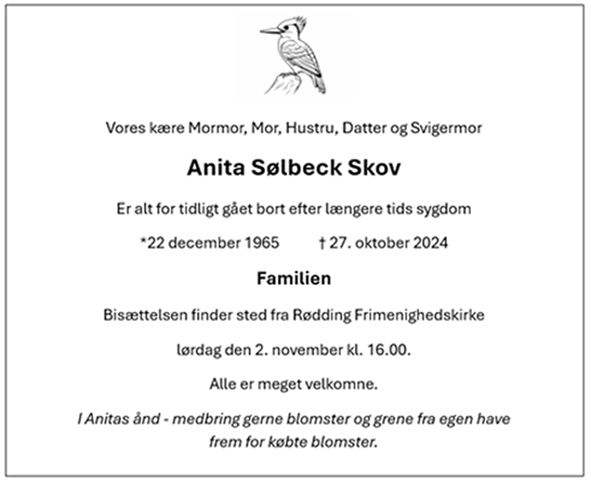 Vores kære Mormor, Mor, Hustru, Datter og Svigermor

Anita Sølbeck Skov

Er alt for tidligt gået bort efter længere tids sygdom

*22 december 1965 † 27. oktober 2024

Familien

Bisættelsen finder sted fra Rødding Frimenighedskirke

lørdag den 2. november kl. 16.00.

Alle er meget velkomne.

I Anitas ånd - medbring gerne blomster og grene fra egen have frem for købte blomster.